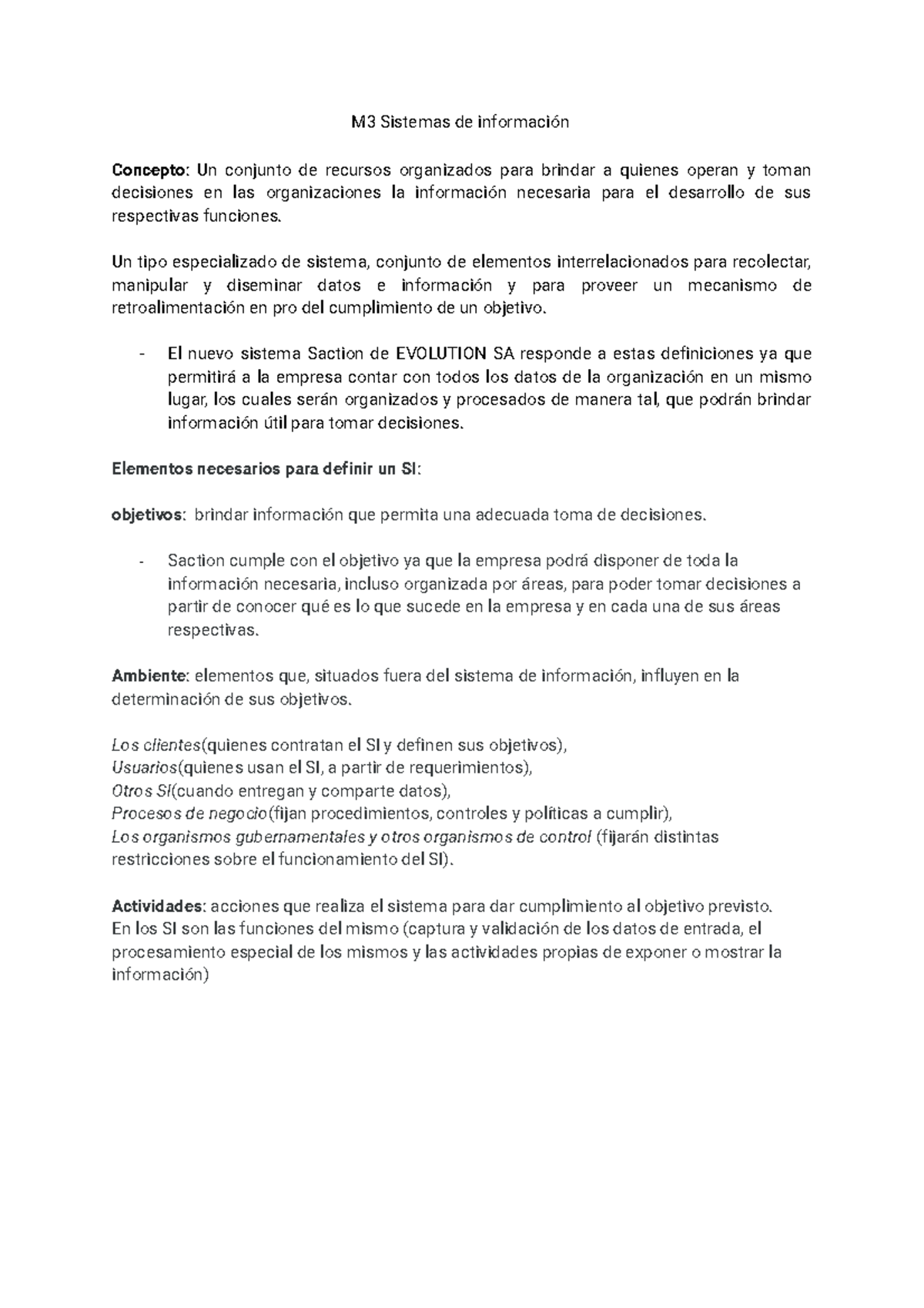 M3 Sistemas de información

Concepto: Un conjunto de recursos organizados para brindar a quienes operan y toman decisiones en las organizaciones la información necesaria para el desarrollo de sus respectivas funciones.

Un tipo especializado de sistema, conjunto de elementos interrelacionados para recolectar, manipular y diseminar datos e información y para proveer un mecanismo de retroalimentación en pro del cumplimiento de un objetivo.

- El nuevo sistema Saction de EVOLUTION SA responde a estas definiciones ya que permitirá a la empresa contar con todos los datos de la organización en un mismo lugar, los cuales serán organizados y procesados de manera tal, que podrán brindar información útil para tomar decisiones.

Elementos necesarios para definir un SI:

objetivos: brindar información que permita una adecuada toma de decisiones.

- Saction cumple con el objetivo ya que la empresa podrá disponer de toda la información necesaria, incluso organizada por áreas, para poder tomar decisiones a partir de conocer qué es lo que sucede en la empresa y en cada una de sus áreas respectivas.

Ambiente: elementos que, situados fuera del sistema de información, influyen en la determinación de sus objetivos.

Los clientes(quienes contratan el SI y definen sus objetivos),
Usuarios(quienes usan el SI, a partir de requerimientos),
Otros SI(cuando entregan y comparte datos),
Procesos de negocio(fijan procedimientos, controles y políticas a cumplir),
Los organismos gubernamentales y otros organismos de control (fijarán distintas restricciones sobre el funcionamiento del SI).

Actividades: acciones que realiza el sistema para dar cumplimiento al objetivo previsto.
En los SI son las funciones del mismo (captura y validación de los datos de entrada, el procesamiento especial de los mismos y las actividades propias de exponer o mostrar la información)